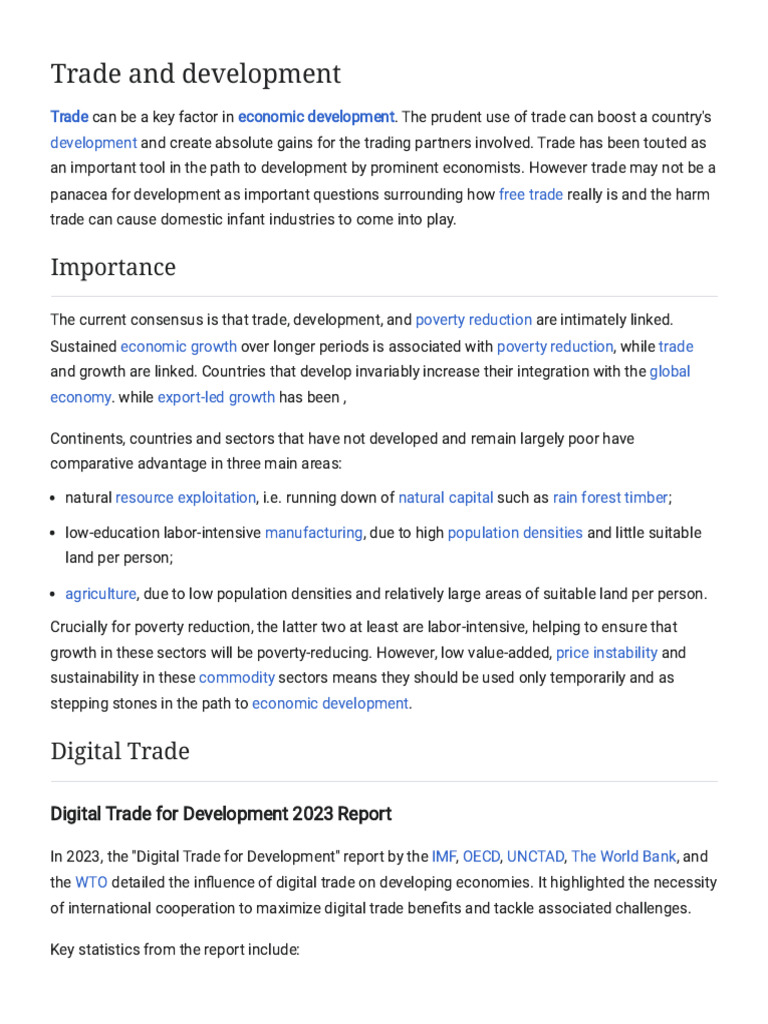 Trade and development

Trade can be a key factor in economic development. The prudent use of trade can boost a country's development and create absolute gains for the trading partners involved. Trade has been touted as an important tool in the path to development by prominent economists. However trade may not be a panacea for development as important questions surrounding how free trade really is and the harm trade can cause domestic infant industries to come into play.

Importance

The current consensus is that trade, development, and poverty reduction are intimately linked. Sustained economic growth over longer periods is associated with poverty reduction, while trade and growth are linked. Countries that develop invariably increase their integration with the global economy. while export-led growth has been ,

Continents, countries and sectors that have not developed and remain largely poor have comparative advantage in three main areas:

• natural resource exploitation, i.e. running down of natural capital such as rain forest timber;

• low-education labor-intensive manufacturing, due to high population densities and little suitable land per person;

• agriculture, due to low population densities and relatively large areas of suitable land per person.

Crucially for poverty reduction, the latter two at least are labor-intensive, helping to ensure that growth in these sectors will be poverty-reducing. However, low value-added, price instability and sustainability in these commodity sectors means they should be used only temporarily and as stepping stones in the path to economic development.

Digital Trade

Digital Trade for Development 2023 Report

In 2023, the "Digital Trade for Development" report by the IMF, OECD, UNCTAD, The World Bank, and the WTO detailed the influence of digital trade on developing economies. It highlighted the necessity of international cooperation to maximize digital trade benefits and tackle associated challenges.

Key statistics from the report include: